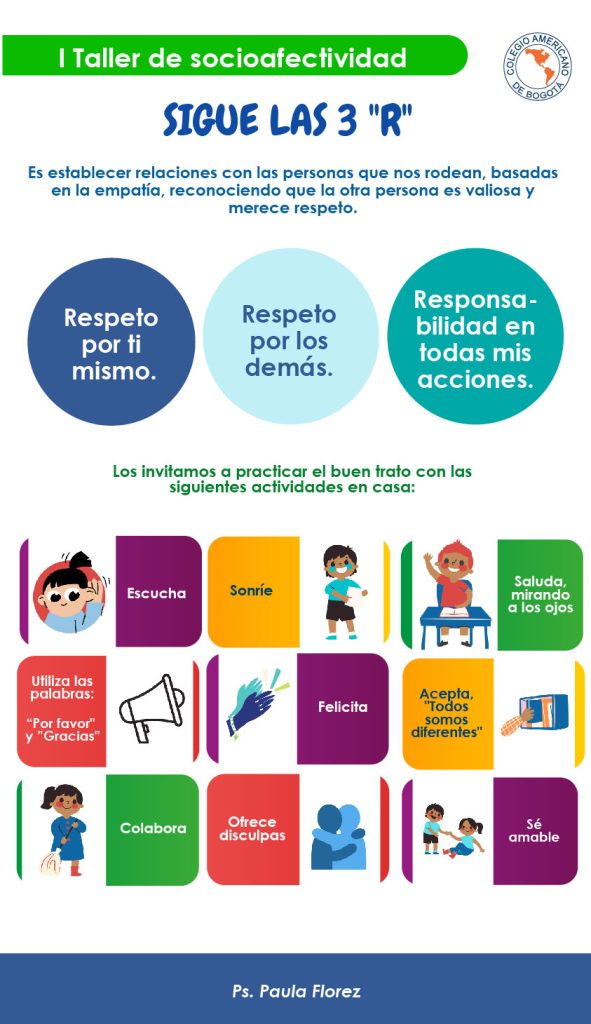 I Taller de socioafectividad

COLEGIO AMERICANO DE BOGOTÁ

SIGUE LAS 3 "R"

Es establecer relaciones con las personas que nos rodean, basadas en la empatía, reconociendo que la otra persona es valiosa y merece respeto.

Respeto por ti mismo.

Respeto por los demás.

Responsabilidad en todas mis acciones.

Los invitamos a practicar el buen trato con las siguientes actividades en casa:

Escucha

Sonríe

Saluda, mirando a los ojos

Utiliza las palabras: "Por favor" y "Gracias"

Felicita

Acepta, "Todos somos diferentes"

Colabora

Ofrece disculpas

Sé amable

Ps. Paula Florez